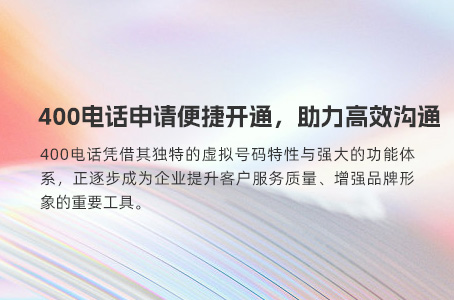 400电话申请便捷开通，助力高效沟通

400电话凭借其独特的虚拟号码特性与强大的功能体系，正逐步成为企业提升客户服务质量、增强品牌形象的重要工具。